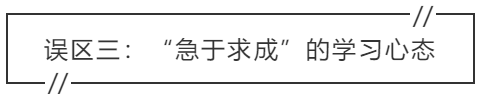 误区三：“急于求成”的学习心态